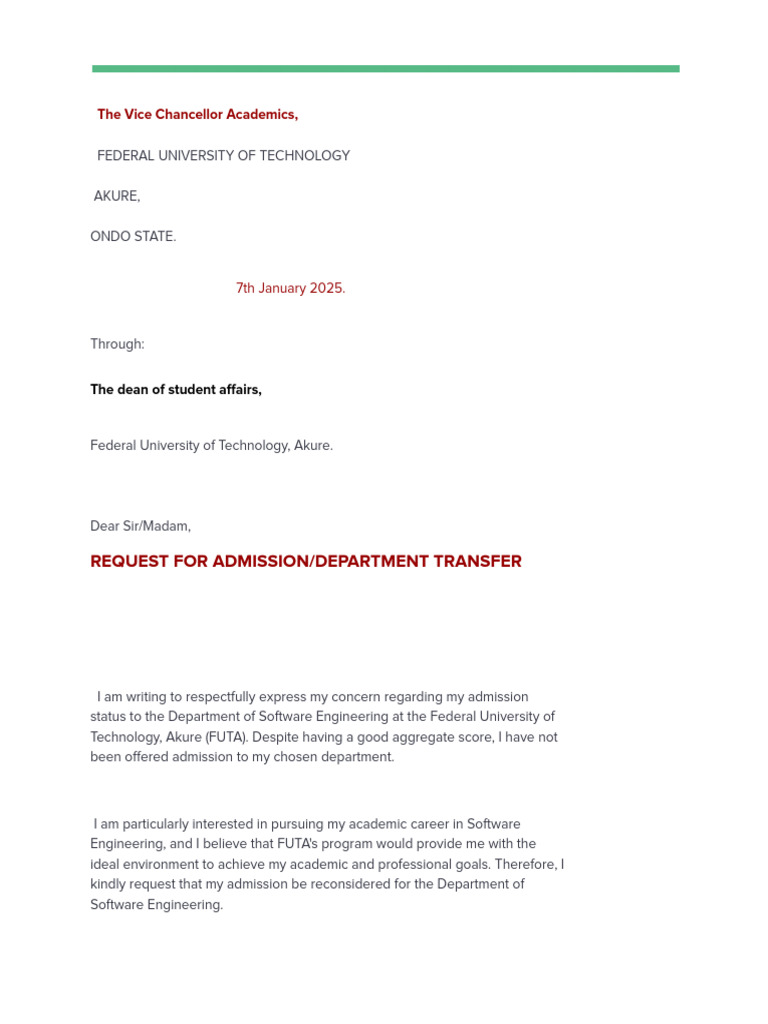 The Vice Chancellor Academics,

FEDERAL UNIVERSITY OF TECHNOLOGY

AKURE,

ONDO STATE.

7th January 2025.

Through:

The dean of student affairs,

Federal University of Technology, Akure.

Dear Sir/Madam,

REQUEST FOR ADMISSION/DEPARTMENT TRANSFER

I am writing to respectfully express my concern regarding my admission status to the Department of Software Engineering at the Federal University of Technology, Akure (FUTA). Despite having a good aggregate score, I have not been offered admission to my chosen department.

I am particularly interested in pursuing my academic career in Software Engineering, and I believe that FUTA's program would provide me with the ideal environment to achieve my academic and professional goals. Therefore, I kindly request that my admission be reconsidered for the Department of Software Engineering.